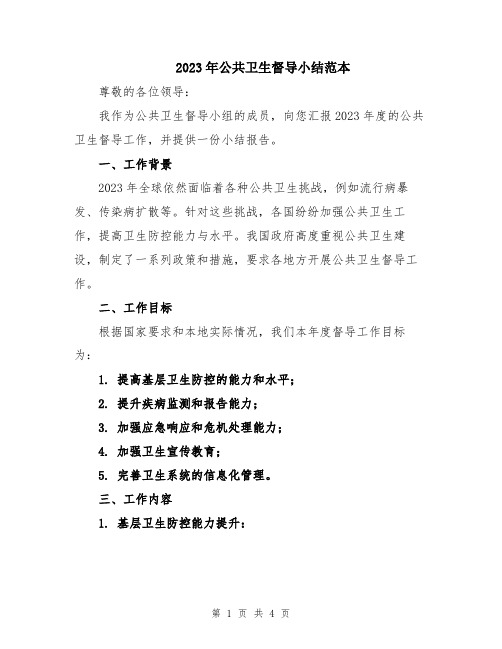 2023年公共卫生督导小结范本

尊敬的各位领导：

我作为公共卫生督导小组的成员，向您汇报2023年度的公共卫生督导工作，并提供一份小结报告。

一、工作背景

2023年全球依然面临着各种公共卫生挑战，例如流行病暴发、传染病扩散等。针对这些挑战，各国纷纷加强公共卫生工作，提高卫生防控能力与水平。我国政府高度重视公共卫生建设，制定了一系列政策和措施，要求各地方开展公共卫生督导工作。

二、工作目标

根据国家要求和本地实际情况，我们本年度督导工作目标为：

1. 提高基层卫生防控的能力和水平；

2. 提升疾病监测和报告能力；

3. 加强应急响应和危机处理能力；

4. 加强卫生宣传教育；

5. 完善卫生系统的信息化管理。

三、工作内容

1. 基层卫生防控能力提升：

第 1 页 共 4 页